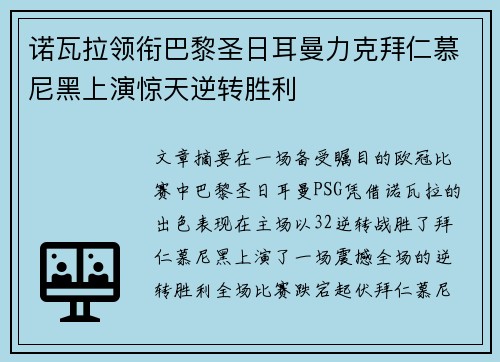 诺瓦拉领衔巴黎圣日耳曼力克拜仁慕尼黑上演惊天逆转胜利

文章摘要在一场备受瞩目的欧冠比赛中巴黎圣日耳曼PSG凭借诺瓦拉的出色表现在主场以32逆转战胜了拜仁慕尼黑上演了一场震撼全场的逆转胜利全场比赛跌宕起伏拜仁慕尼